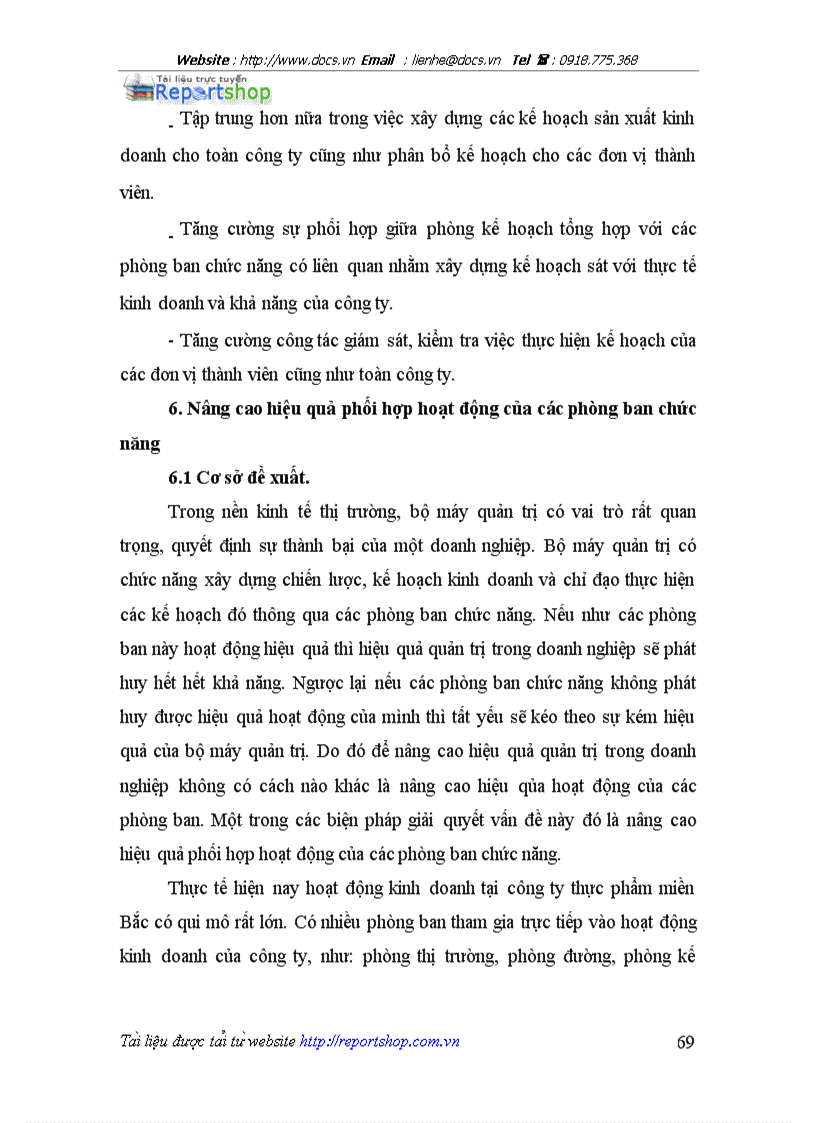 Website : http://www.docs.vn Email : lienhe@docs.vn Tel ☎ : 0918.775.368

Tài liệu trực tuyến Reportshop

_ Tập trung hơn nữa trong việc xây dựng các kế hoạch sản xuất kinh doanh cho toàn công ty cũng như phân bổ kế hoạch cho các đơn vị thành viên.

_ Tăng cường sự phối hợp giữa phòng kế hoạch tổng hợp với các phòng ban chức năng có liên quan nhằm xây dựng kế hoạch sát với thực tế kinh doanh và khả năng của công ty.

- Tăng cường công tác giám sát, kiểm tra việc thực hiện kế hoạch của các đơn vị thành viên cũng như toàn công ty.

6. Nâng cao hiệu quả phối hợp hoạt động của các phòng ban chức năng

6.1 Cơ sở đề xuất.

Trong nền kinh tế thị trường, bộ máy quản trị có vai trò rất quan trọng, quyết định sự thành bại của một doanh nghiệp. Bộ máy quản trị có chức năng xây dựng chiến lược, kế hoạch kinh doanh và chỉ đạo thực hiện các kế hoạch đó thông qua các phòng ban chức năng. Nếu như các phòng ban này hoạt động hiệu quả thì hiệu quả quản trị trong doanh nghiệp sẽ phát huy hết hết khả năng. Ngược lại nếu các phòng ban chức năng không phát huy được hiệu quả hoạt động của mình thì tất yếu sẽ kéo theo sự kém hiệu quả của bộ máy quản trị. Do đó để nâng cao hiệu quả quản trị trong doanh nghiệp không có cách nào khác là nâng cao hiệu qủa hoạt động của các phòng ban. Một trong các biện pháp giải quyết vấn đề này đó là nâng cao hiệu quả phối hợp hoạt động của các phòng ban chức năng.

Thực tế hiện nay hoạt động kinh doanh tại công ty thực phẩm miền Bắc có qui mô rất lớn. Có nhiều phòng ban tham gia trực tiếp vào hoạt động kinh doanh của công ty, như: phòng thị trường, phòng đường, phòng kế

Tài liệu được tải từ website http://reportshop.com.vn 69